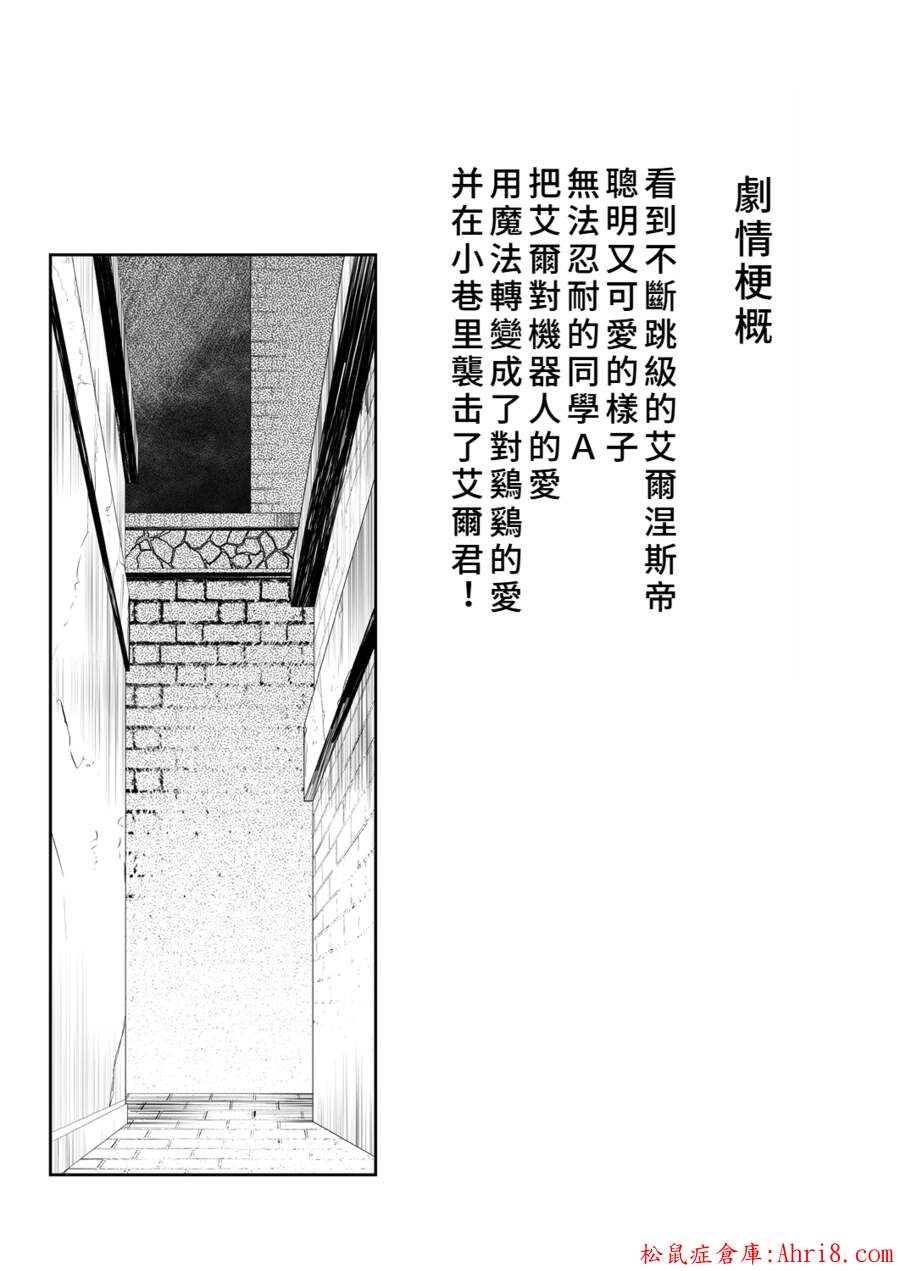 劇情梗概

看到不斷跳級的艾爾涅斯帝

聰明又可愛的樣子

無法忍耐的同學A

把艾爾對機器人的愛

用魔法轉變成了對鷄鷄的愛

并在小巷里襲击了艾爾君！

松鼠症倉庫:Ahri8.com